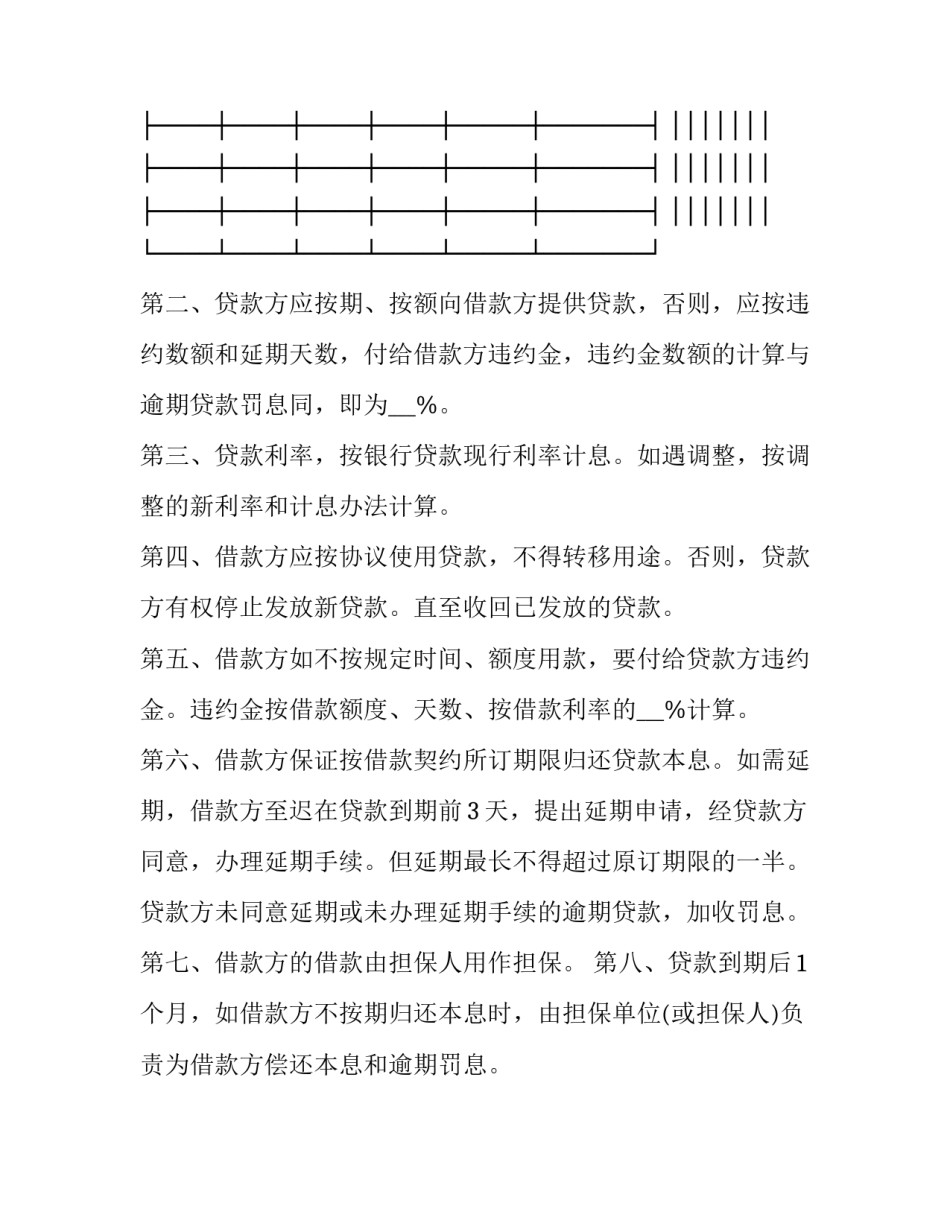 第二、贷款方应按期、按额向借款方提供贷款，否则，应按违约数额和延期天数，付给借款方违约金，违约金数额的计算与逾期贷款罚息同，即为__%。

第三、贷款利率，按银行贷款现行利率计息。如遇调整，按调整的新利率和计息办法计算。

第四、借款方应按协议使用贷款，不得转移用途。否则，贷款方有权停止发放新贷款。直至收回已发放的贷款。

第五、借款方如不按规定时间、额度用款，要付给贷款方违约金。违约金按借款额度、天数、按借款利率的__%计算。

第六、借款方保证按借款契约所订期限归还贷款本息。如需延期，借款方至迟在贷款到期前3天，提出延期申请，经贷款方同意，办理延期手续。但延期最长不得超过原订期限的一半。贷款方未同意延期或未办理延期手续的逾期贷款，加收罚息。

第七、借款方的借款由担保人用作担保。 第八、贷款到期后1个月，如借款方不按期归还本息时，由担保单位(或担保人)负责为借款方偿还本息和逾期罚息。